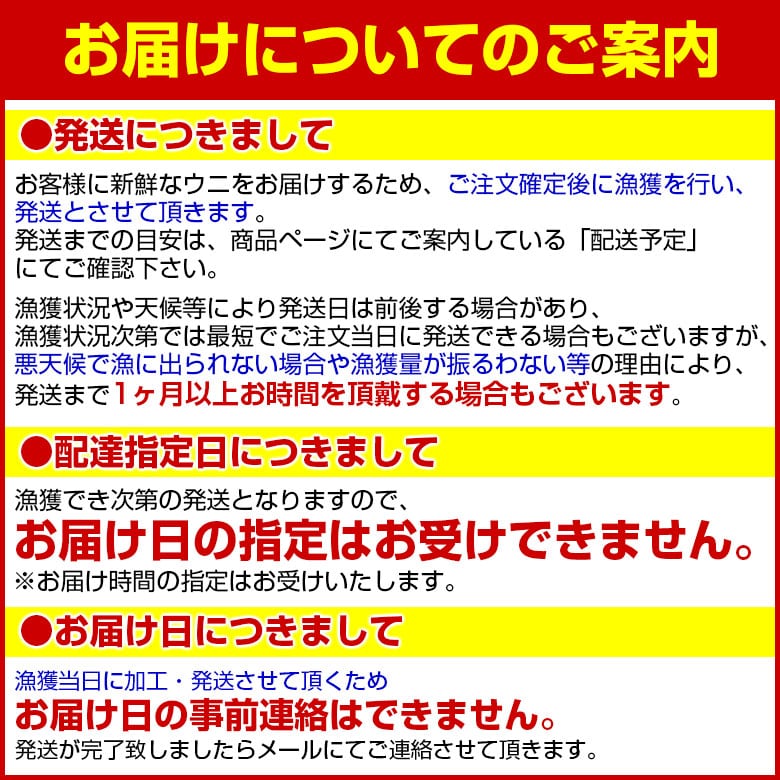 お届けについてのご案内

●発送につきまして

お客様に新鮮なウニをお届けするため、ご注文確定後に漁獲を行い、発送とさせて頂きます。
発送までの目安は、商品ページにてご案内している「配送予定」にてご確認下さい。

漁獲状況や天候等により発送日は前後する場合があり、漁獲状況次第では最短でご注文当日に発送できる場合もございますが、悪天候で漁に出られない場合や漁獲量が振るわない等の理由により、発送まで1ヶ月以上お時間を頂戴する場合もございます。

●配達指定日につきまして

漁獲でき次第の発送となりますので、
お届け日の指定はお受けできません。
※お届け時間の指定はお受けいたします。

●お届け日につきまして

漁獲当日に加工・発送させて頂くため
お届け日の事前連絡はできません。
発送が完了致しましたらメールにてご連絡させて頂きます。